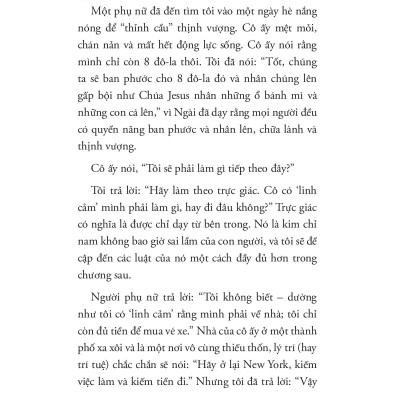 Một phụ nữ đã đến tìm tôi vào một ngày hè nắng nóng để “thỉnh cầu” thịnh vượng. Cô ấy mệt mỏi, chán nản và mất hết động lực sống. Cô ấy nói rằng mình chỉ còn 8 đô-la thôi. Tôi đã nói: “Tốt, chúng ta sẽ ban phước cho 8 đô-la đó và nhân chúng lên gấp bội như Chúa Jesus nhân những ổ bánh mì và những con cá lên,” vì Ngài đã dạy rằng mọi người đều có quyền năng ban phước và nhân lên, chữa lành và thịnh vượng.

Cô ấy nói, “Tôi sẽ phải làm gì tiếp theo đây?”

Tôi trả lời: “Hãy làm theo trực giác. Cô có ‘linh cảm’ mình phải làm gì, hay đi đâu không?” Trực giác có nghĩa là được chỉ dạy từ bên trong. Nó là kim chỉ nam không bao giờ sai lầm của con người, và tôi sẽ đề cập đến các luật của nó một cách đầy đủ hơn trong chương sau.

Người phụ nữ trả lời: “Tôi không biết – dường như tôi có ‘linh cảm’ rằng mình phải về nhà; tôi chỉ còn đủ tiền để mua vé xe.” Nhà của cô ấy ở một thành phố xa xôi và là một nơi vô cùng thiếu thốn, lý trí (hay trí tuệ) chắc chắn sẽ nói: “Hãy ở lại New York, kiếm việc làm và kiếm tiền đi.” Nhưng tôi đã trả lời: “Vậy